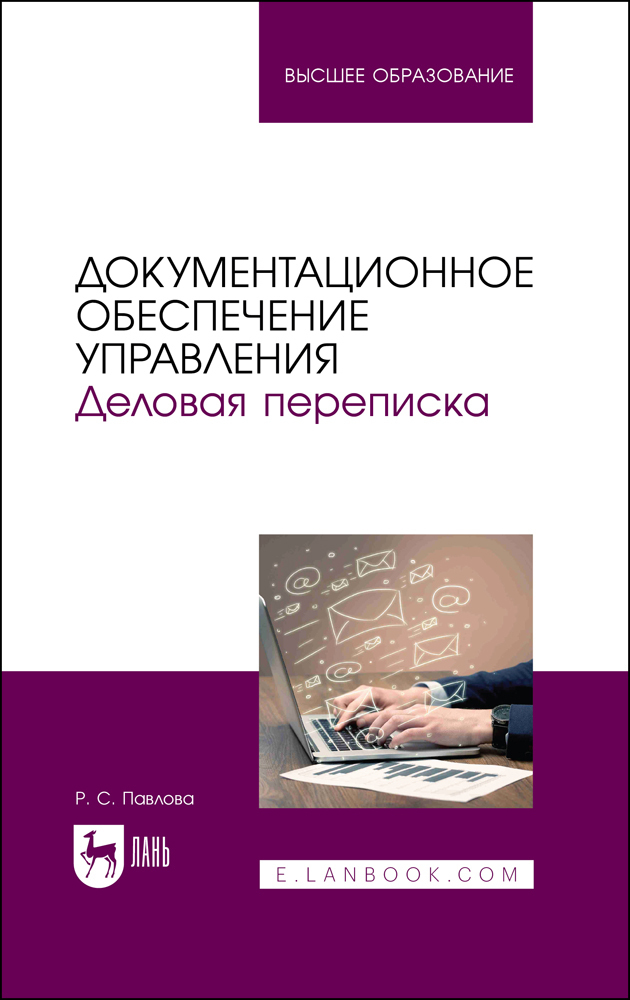 ВЫСШЕЕ ОБРАЗОВАНИЕ

ДОКУМЕНТАЦИОННОЕ ОБЕСПЕЧЕНИЕ УПРАВЛЕНИЯ
Деловая переписка

Р. С. Павлова

ЛАНЬ

E.LANBOOK.COM